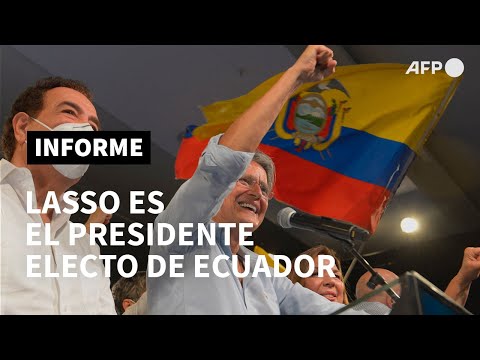 AFP

INFORME

LASSO ES EL PRESIDENTE ELECTO DE ECUADOR